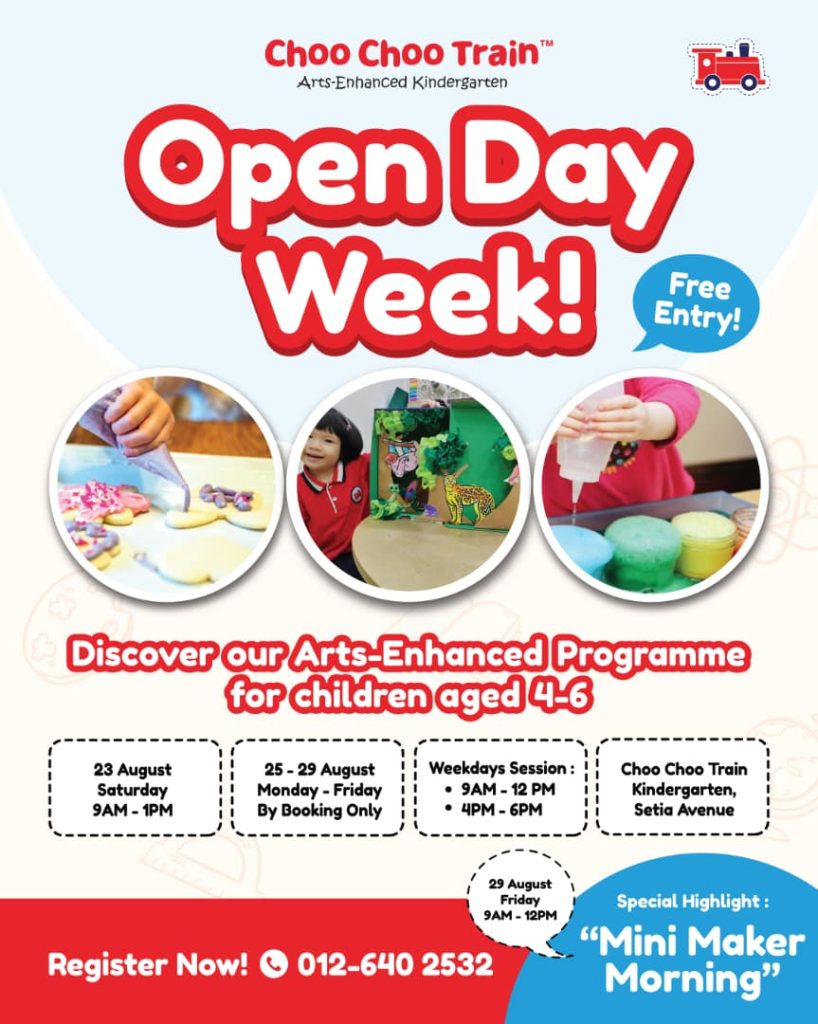 Choo Choo Train™
Arts-Enhanced Kindergarten

Open Day Week!

Free Entry!

Discover our Arts-Enhanced Programme for children aged 4-6

23 August
Saturday
9AM - 1PM

25 - 29 August
Monday - Friday
By Booking Only

Weekdays Session :
• 9AM - 12 PM
• 4PM - 6PM

Choo Choo Train Kindergarten, Setia Avenue

29 August
Friday
9AM - 12PM

Special Highlight :
"Mini Maker Morning"

Register Now! 012-640 2532